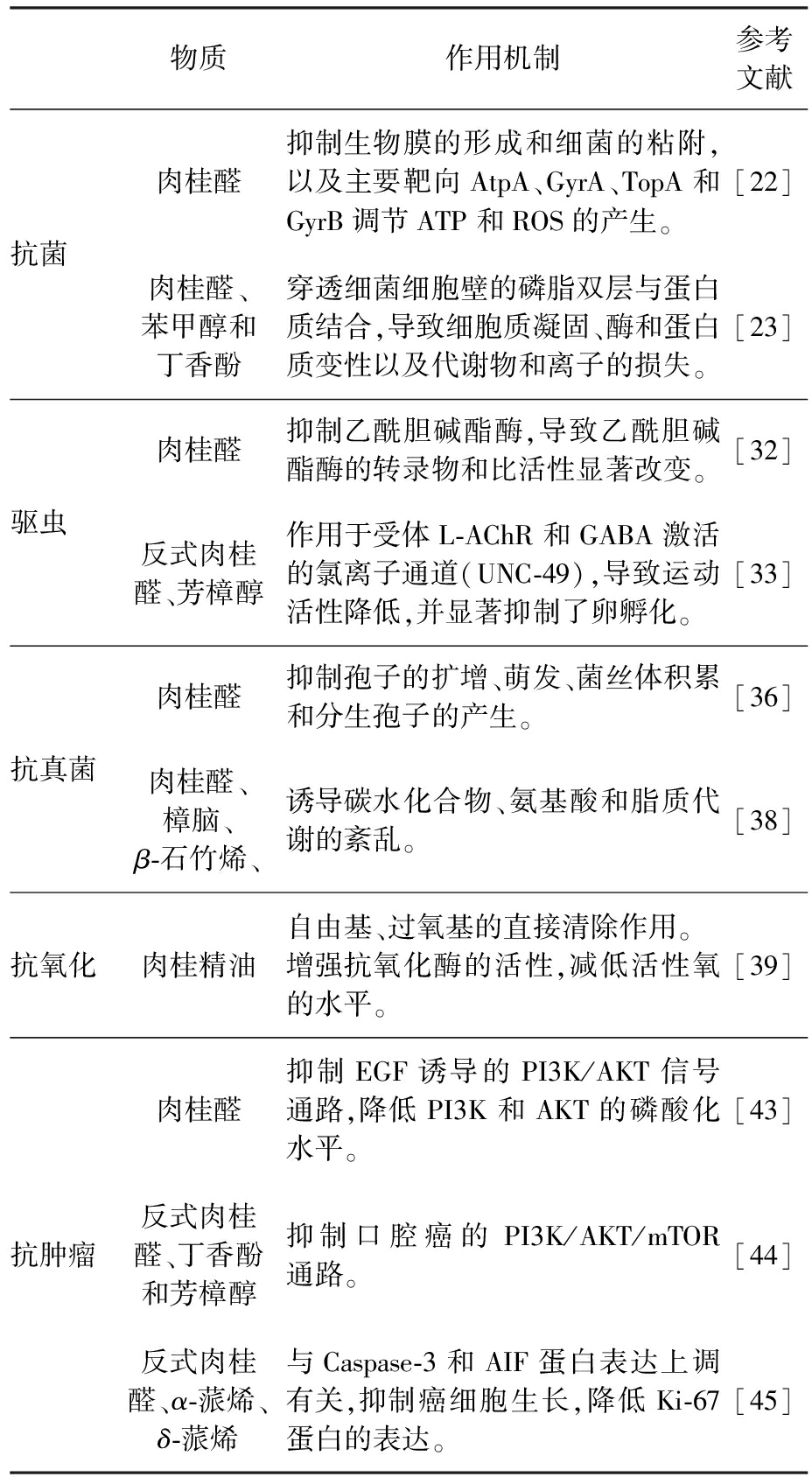 |  | 物质 | 作用机制 | 参考文献 |
|---|---|---|---|
| 抗菌 | 肉桂醛 | 抑制生物膜的形成和细菌的粘附，以及主要靶向 AtpA、GyrA、TopA 和 GyrB 调节 ATP 和 ROS 的产生。 | ［22］ |
|  | 肉桂醛、苯甲醇和丁香酚 | 穿透细菌细胞壁的磷脂双层与蛋白质结合，导致细胞质凝固、酶和蛋白质变性以及代谢物和离子的损失。 | ［23］ |
| 驱虫 | 肉桂醛 | 抑制乙酰胆碱酯酶，导致乙酰胆碱酯酶的转录物和比活性显著改变。 | ［32］ |
|  | 反式肉桂醛、芳樟醇 | 作用于受体 L-AChR 和 GABA 激活的氯离子通道（UNC-49），导致运动活性降低，并显著抑制了卵孵化。 | ［33］ |
| 抗真菌 | 肉桂醛 | 抑制孢子的扩增、萌发、菌丝体积累和分生孢子的产生。 | ［36］ |
|  | 肉桂醛、樟脑、$\beta$-石竹烯、 | 诱导碳水化合物、氨基酸和脂质代谢的紊乱。 | ［38］ |
| 抗氧化 | 肉桂精油 | 自由基、过氧基的直接清除作用。增强抗氧化酶的活性，减低活性氧的水平。 | ［39］ |
| 抗肿瘤 | 肉桂醛 | 抑制 EGF 诱导的 PI3K/AKT 信号通路，降低 PI3K 和 AKT 的磷酸化水平。 | ［43］ |
|  | 反式肉桂醛、丁香酚和芳樟醇 | 抑制口腔癌的 PI3K/AKT/mTOR 通路。 | ［44］ |
|  | 反式肉桂醛、$\alpha$-蒎烯、$\delta$-蒎烯 | 与 Caspase-3 和 AIF 蛋白表达上调有关，抑制癌细胞生长，降低 Ki-67 蛋白的表达。 | ［45］ |